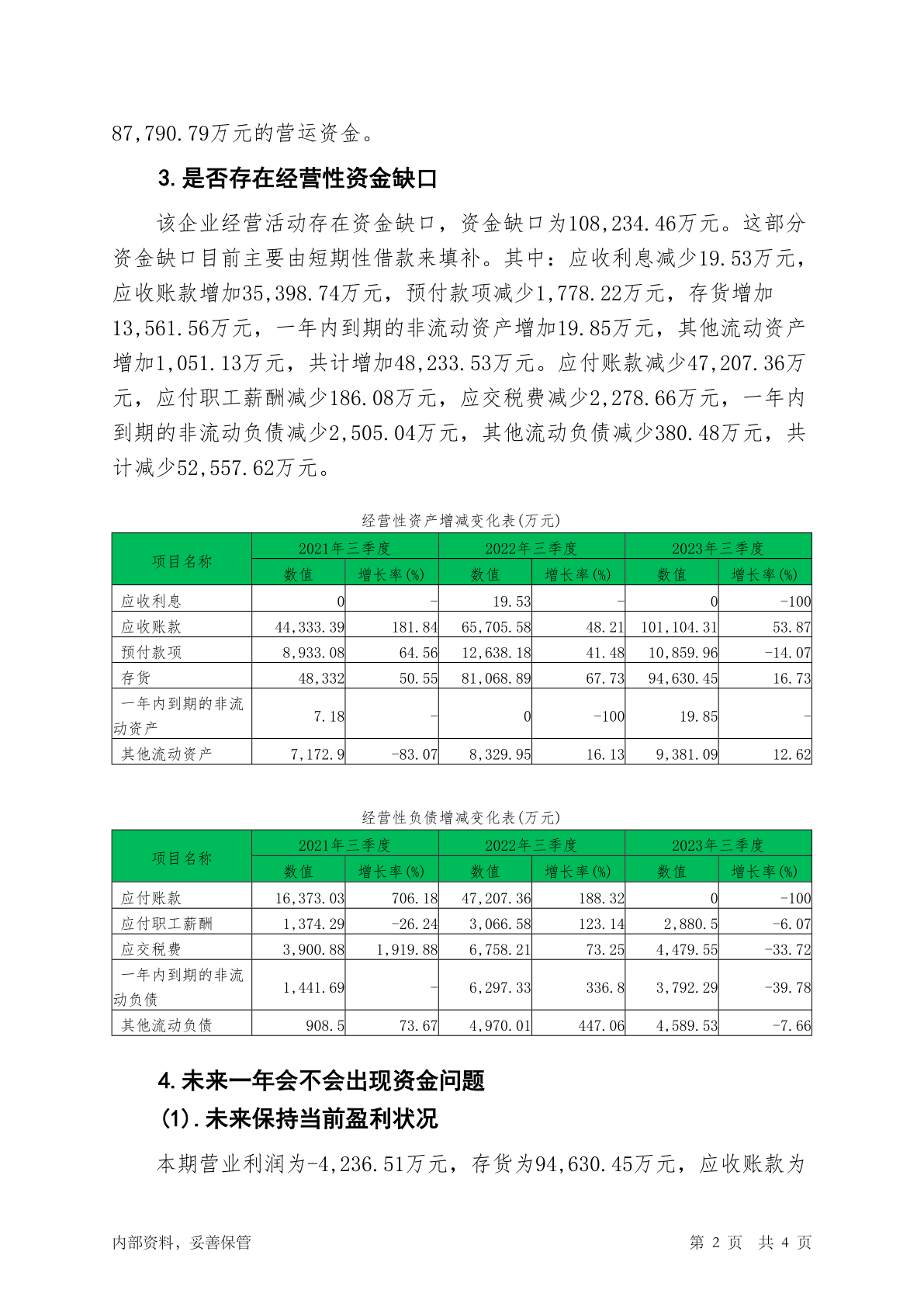 87,790.79万元的营运资金。

3.是否存在经营性资金缺口

该企业经营活动存在资金缺口，资金缺口为108,234.46万元。这部分资金缺口目前主要由短期性借款来填补。其中：应收利息减少19.53万元，应收账款增加35,398.74万元，预付款项减少1,778.22万元，存货增加13,561.56万元，一年内到期的非流动资产增加19.85万元，其他流动资产增加1,051.13万元，共计增加48,233.53万元。应付账款减少47,207.36万元，应付职工薪酬减少186.08万元，应交税费减少2,278.66万元，一年内到期的非流动负债减少2,505.04万元，其他流动负债减少380.48万元，共计减少52,557.62万元。

经营性资产增减变化表(万元)

| 项目名称 | 2021年三季度 数值 | 2021年三季度 增长率(%) | 2022年三季度 数值 | 2022年三季度 增长率(%) | 2023年三季度 数值 | 2023年三季度 增长率(%) |
|---|---|---|---|---|---|---|
| 应收利息 | 0 | - | 19.53 | - | 0 | -100 |
| 应收账款 | 44,333.39 | 181.84 | 65,705.58 | 48.21 | 101,104.31 | 53.87 |
| 预付款项 | 8,933.08 | 64.56 | 12,638.18 | 41.48 | 10,859.96 | -14.07 |
| 存货 | 48,332 | 50.55 | 81,068.89 | 67.73 | 94,630.45 | 16.73 |
| 一年内到期的非流动资产 | 7.18 | - | 0 | -100 | 19.85 | - |
| 其他流动资产 | 7,172.9 | -83.07 | 8,329.95 | 16.13 | 9,381.09 | 12.62 |

经营性负债增减变化表(万元)

| 项目名称 | 2021年三季度 数值 | 2021年三季度 增长率(%) | 2022年三季度 数值 | 2022年三季度 增长率(%) | 2023年三季度 数值 | 2023年三季度 增长率(%) |
|---|---|---|---|---|---|---|
| 应付账款 | 16,373.03 | 706.18 | 47,207.36 | 188.32 | 0 | -100 |
| 应付职工薪酬 | 1,374.29 | -26.24 | 3,066.58 | 123.14 | 2,880.5 | -6.07 |
| 应交税费 | 3,900.88 | 1,919.88 | 6,758.21 | 73.25 | 4,479.55 | -33.72 |
| 一年内到期的非流动负债 | 1,441.69 | - | 6,297.33 | 336.8 | 3,792.29 | -39.78 |
| 其他流动负债 | 908.5 | 73.67 | 4,970.01 | 447.06 | 4,589.53 | -7.66 |

4.未来一年会不会出现资金问题

(1).未来保持当前盈利状况

本期营业利润为-4,236.51万元，存货为94,630.45万元，应收账款为

内部资料，妥善保管　　第 2 页 共 4 页